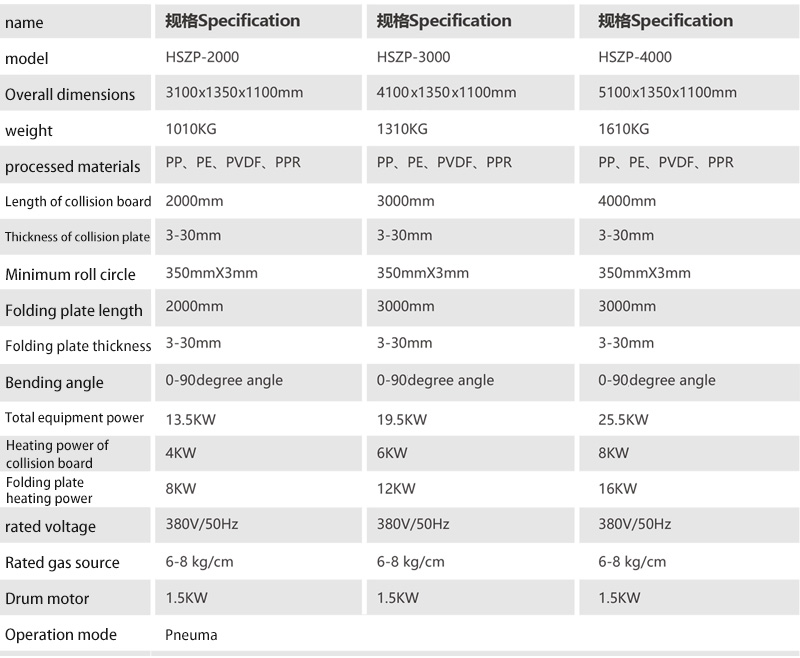 | name | 规格Specification | 规格Specification | 规格Specification |
|---|---|---|---|
| model | HSZP-2000 | HSZP-3000 | HSZP-4000 |
| Overall dimensions | 3100x1350x1100mm | 4100x1350x1100mm | 5100x1350x1100mm |
| weight | 1010KG | 1310KG | 1610KG |
| processed materials | PP、PE、PVDF、PPR | PP、PE、PVDF、PPR | PP、PE、PVDF、PPR |
| Length of collision board | 2000mm | 3000mm | 4000mm |
| Thickness of collision plate | 3-30mm | 3-30mm | 3-30mm |
| Minimum roll circle | 350mmX3mm | 350mmX3mm | 350mmX3mm |
| Folding plate length | 2000mm | 3000mm | 3000mm |
| Folding plate thickness | 3-30mm | 3-30mm | 3-30mm |
| Bending angle | 0-90degree angle | 0-90degree angle | 0-90degree angle |
| Total equipment power | 13.5KW | 19.5KW | 25.5KW |
| Heating power of collision board | 4KW | 6KW | 8KW |
| Folding plate heating power | 8KW | 12KW | 16KW |
| rated voltage | 380V/50Hz | 380V/50Hz | 380V/50Hz |
| Rated gas source | 6-8 kg/cm | 6-8 kg/cm | 6-8 kg/cm |
| Drum motor | 1.5KW | 1.5KW | 1.5KW |
| Operation mode | Pneuma | | |